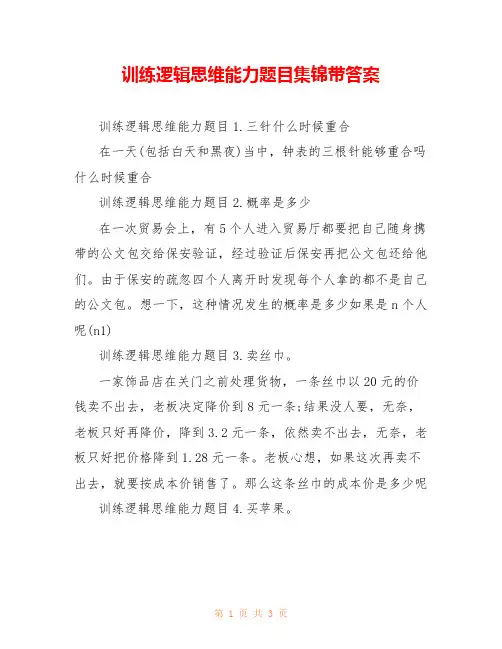 训练逻辑思维能力题目集锦带答案

训练逻辑思维能力题目1.三针什么时候重合

在一天(包括白天和黑夜)当中，钟表的三根针能够重合吗什么时候重合

训练逻辑思维能力题目2.概率是多少

在一次贸易会上，有5个人进入贸易厅都要把自己随身携带的公文包交给保安验证，经过验证后保安再把公文包还给他们。由于保安的疏忽四个人离开时发现每个人拿的都不是自己的公文包。想一下，这种情况发生的概率是多少如果是n个人呢(n1)

训练逻辑思维能力题目3.卖丝巾。

一家饰品店在关门之前处理货物，一条丝巾以20元的价钱卖不出去，老板决定降价到8元一条;结果没人要，无奈，老板只好再降价，降到3.2元一条，依然卖不出去，无奈，老板只好把价格降到1.28元一条。老板心想，如果这次再卖不出去，就要按成本价销售了。那么这条丝巾的成本价是多少呢

训练逻辑思维能力题目4.买苹果。

第 1 页 共 3 页